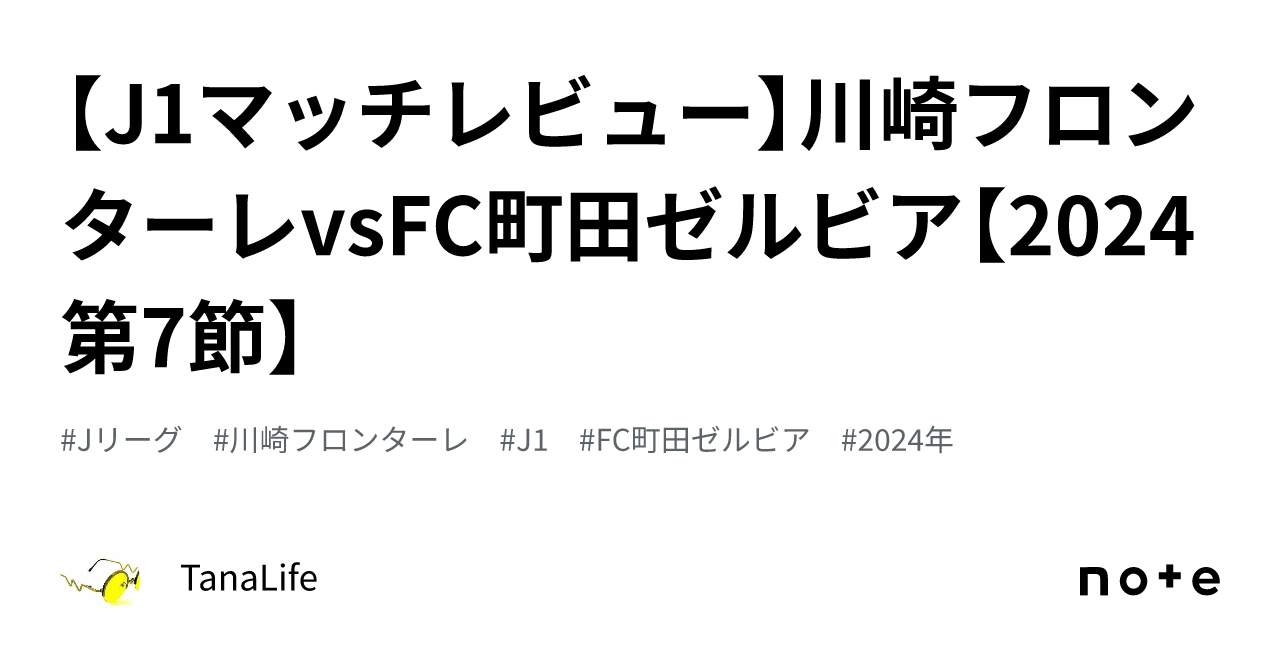 【J1マッチレビュー】川崎フロンターレvsFC町田ゼルビア【2024第7節】

#Jリーグ　#川崎フロンターレ　#J1　#FC町田ゼルビア　#2024年

TanaLife

note